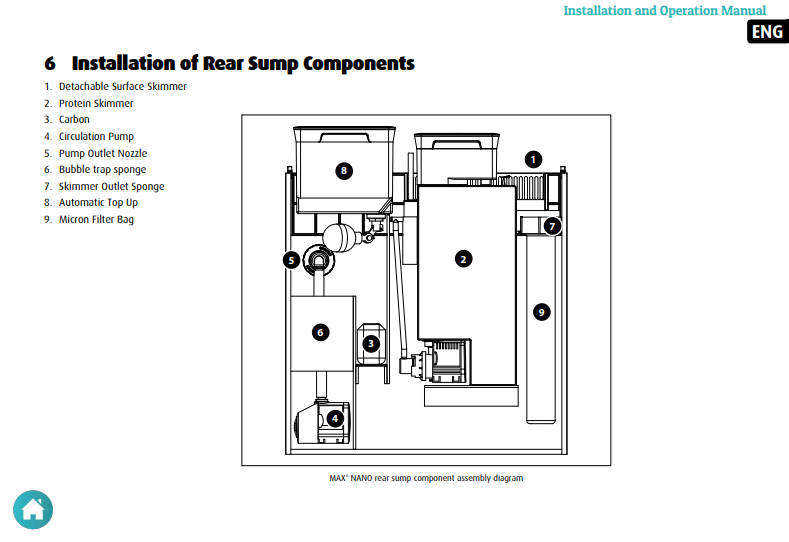 Installation and Operation Manual

ENG

6 Installation of Rear Sump Components

1. Detachable Surface Skimmer
2. Protein Skimmer
3. Carbon
4. Circulation Pump
5. Pump Outlet Nozzle
6. Bubble trap sponge
7. Skimmer Outlet Sponge
8. Automatic Top Up
9. Micron Filter Bag

8
1
7
5
2
9
6
3
4

MAX® NANO rear sump component assembly diagram